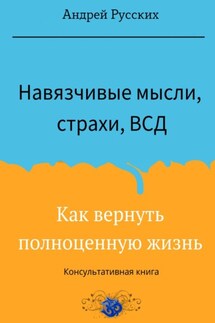 Андрей Русских

Навязчивые мысли, страхи, ВСД

Как вернуть полноценную жизнь

Консультативная книга